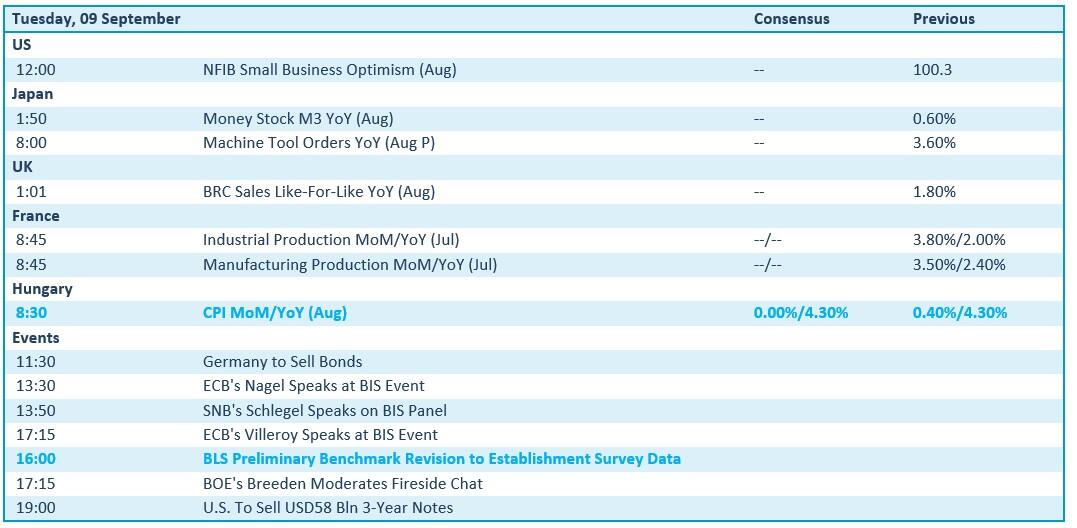 | Tuesday, 09 September | | Consensus | Previous |
|---|---|---|---|
| US | | | |
| 12:00 | NFIB Small Business Optimism (Aug) | -- | 100.3 |
| Japan | | | |
| 1:50 | Money Stock M3 YoY (Aug) | -- | 0.60% |
| 8:00 | Machine Tool Orders YoY (Aug P) | -- | 3.60% |
| UK | | | |
| 1:01 | BRC Sales Like-For-Like YoY (Aug) | -- | 1.80% |
| France | | | |
| 8:45 | Industrial Production MoM/YoY (Jul) | --/-- | 3.80%/2.00% |
| 8:45 | Manufacturing Production MoM/YoY (Jul) | --/-- | 3.50%/2.40% |
| Hungary | | | |
| 8:30 | CPI MoM/YoY (Aug) | 0.00%/4.30% | 0.40%/4.30% |
| Events | | | |
| 11:30 | Germany to Sell Bonds | | |
| 13:30 | ECB's Nagel Speaks at BIS Event | | |
| 13:50 | SNB's Schlegel Speaks on BIS Panel | | |
| 17:15 | ECB's Villeroy Speaks at BIS Event | | |
| 16:00 | BLS Preliminary Benchmark Revision to Establishment Survey Data | | |
| 17:15 | BOE's Breeden Moderates Fireside Chat | | |
| 19:00 | U.S. To Sell USD58 Bln 3-Year Notes | | |